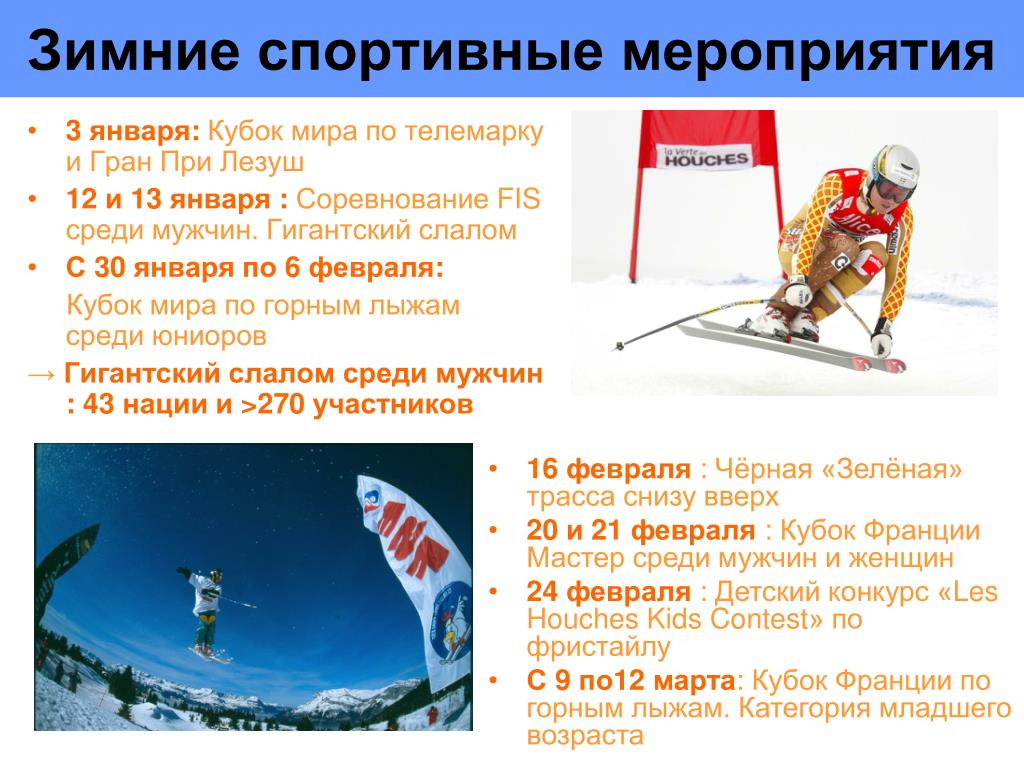 Зимние спортивные мероприятия

• 3 января: Кубок мира по телемарку и Гран При Лезуш
• 12 и 13 января : Соревнование FIS среди мужчин. Гигантский слалом
• С 30 января по 6 февраля:
Кубок мира по горным лыжам среди юниоров
→ Гигантский слалом среди мужчин : 43 нации и >270 участников

la Verte des HOUCHES

• 16 февраля : Чёрная «Зелёная» трасса снизу вверх
• 20 и 21 февраля : Кубок Франции Мастер среди мужчин и женщин
• 24 февраля : Детский конкурс «Les Houches Kids Contest» по фристайлу
• С 9 по12 марта: Кубок Франции по горным лыжам. Категория младшего возраста